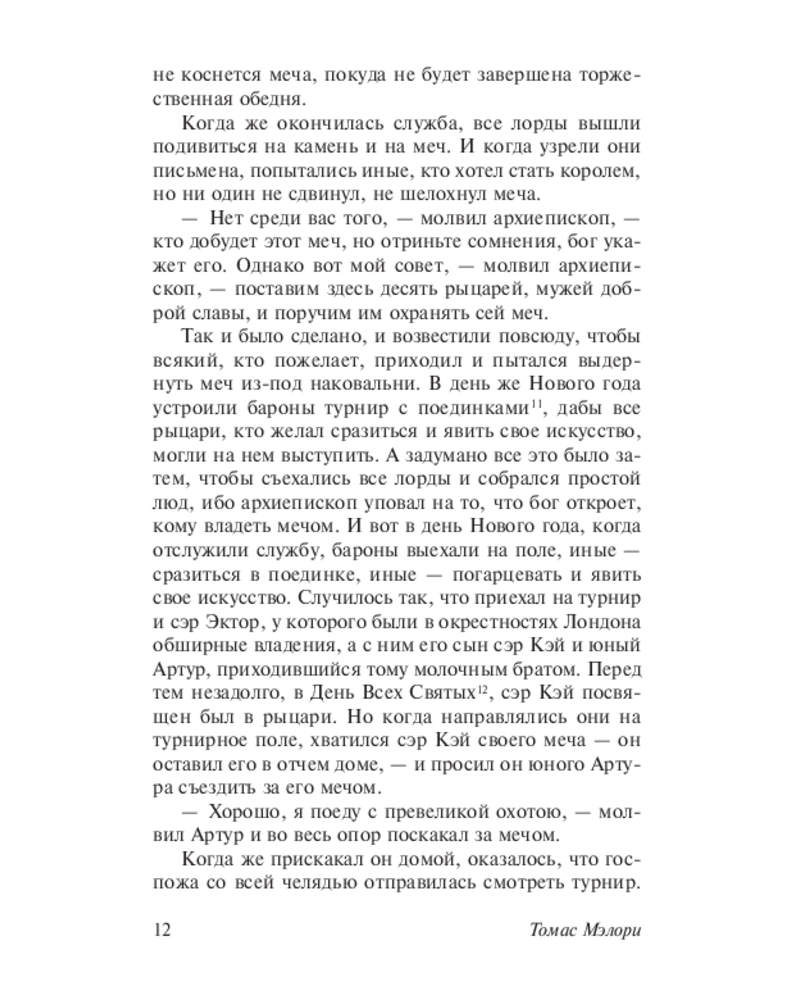 не коснется меча, покуда не будет завершена торжественная обедня.

Когда же окончилась служба, все лорды вышли подивиться на камень и на меч. И когда узрели они письмена, попытались иные, кто хотел стать королем, но ни один не сдвинул, не шелохнул меча.

— Нет среди вас того, — молвил архиепископ, — кто добудет этот меч, но отриньте сомнения, бог укажет его. Однако вот мой совет, — молвил архиепископ, — поставим здесь десять рыцарей, мужей доброй славы, и поручим им охранять сей меч.

Так и было сделано, и возвестили повсюду, чтобы всякий, кто пожелает, приходил и пытался выдернуть меч из-под наковальни. В день же Нового года устроили бароны турнир с поединками$^{11}$, дабы все рыцари, кто желал сразиться и явить свое искусство, могли на нем выступить. А задумано все это было затем, чтобы съехались все лорды и собрался простой люд, ибо архиепископ уповал на то, что бог откроет, кому владеть мечом. И вот в день Нового года, когда отслужили службу, бароны выехали на поле, иные — сразиться в поединке, иные — погарцевать и явить свое искусство. Случилось так, что приехал на турнир и сэр Эктор, у которого были в окрестностях Лондона обширные владения, а с ним его сын сэр Кэй и юный Артур, приходившийся тому молочным братом. Перед тем незадолго, в День Всех Святых$^{12}$, сэр Кэй посвящен был в рыцари. Но когда направлялись они на турнирное поле, хватился сэр Кэй своего меча — он оставил его в отчем доме, — и просил он юного Артура съездить за его мечом.

— Хорошо, я поеду с превеликой охотою, — молвил Артур и во весь опор поскакал за мечом.

Когда же прискакал он домой, оказалось, что госпожа со всей челядью отправилась смотреть турнир.

12 Томас Мэлори